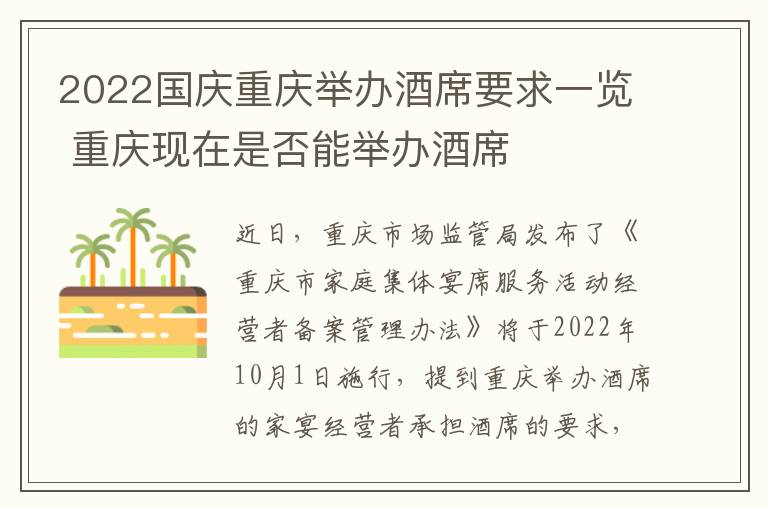 2022国庆重庆举办酒席要求一览 重庆现在是否能举办酒席

近日，重庆市场监管局发布了《重庆市家庭集体宴席服务活动经营者备案管理办法》将于2022年10月1日施行，提到重庆举办酒席的家宴经营者承担酒席的要求，